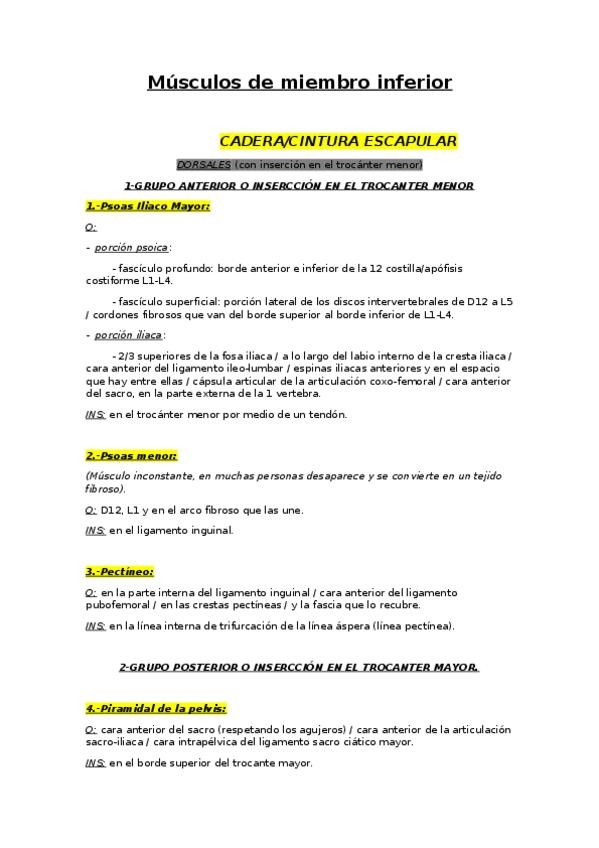 Músculos de miembro inferior

CADERA/CINTURA ESCAPULAR

DORSALES (con inserción en el trocánter menor)

1-GRUPO ANTERIOR O INSERCCIÓN EN EL TROCANTER MENOR

1.-Psoas Iliaco Mayor:

O:

- porción psoica:

- fascículo profundo: borde anterior e inferior de la 12 costilla/apófisis costiforme L1-L4.

- fascículo superficial: porción lateral de los discos intervertebrales de D12 a L5 / cordones fibrosos que van del borde superior al borde inferior de L1-L4.

- porción iliaca:

- 2/3 superiores de la fosa iliaca / a lo largo del labio interno de la cresta iliaca / cara anterior del ligamento ileo-lumbar / espinas iliacas anteriores y en el espacio que hay entre ellas / cápsula articular de la articulación coxo-femoral / cara anterior del sacro, en la parte externa de la 1 vertebra.

INS: en el trocánter menor por medio de un tendón.

2.-Psoas menor:

(Músculo inconstante, en muchas personas desaparece y se convierte en un tejido fibroso).

O: D12, L1 y en el arco fibroso que las une.

INS: en el ligamento inguinal.

3.-Pectíneo:

O: en la parte interna del ligamento inguinal / cara anterior del ligamento pubofemoral / en las crestas pectíneas / y la fascia que lo recubre.

INS: en la línea interna de trifurcación de la línea áspera (línea pectínea).

2-GRUPO POSTERIOR O INSERCCIÓN EN EL TROCANTER MAYOR.

4.-Piramidal de la pelvis:

O: cara anterior del sacro (respetando los agujeros) / cara anterior de la articulación sacro-iliaca / cara intrapélvica del ligamento sacro ciático mayor.

INS: en el borde superior del trocante mayor.